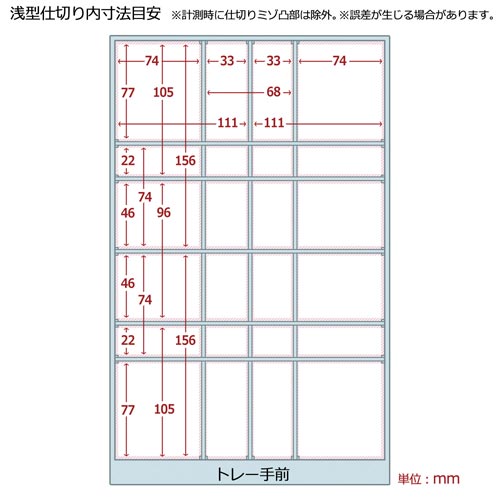 浅型仕切り内寸法目安 ※計測時に仕切りミゾ凸部は除外。※誤差が生じる場合があります。

74
33
33
74
77
105
68
111
111
22
156
74
46
96
46
74
22
156
77
105

トレー手前

単位：mm